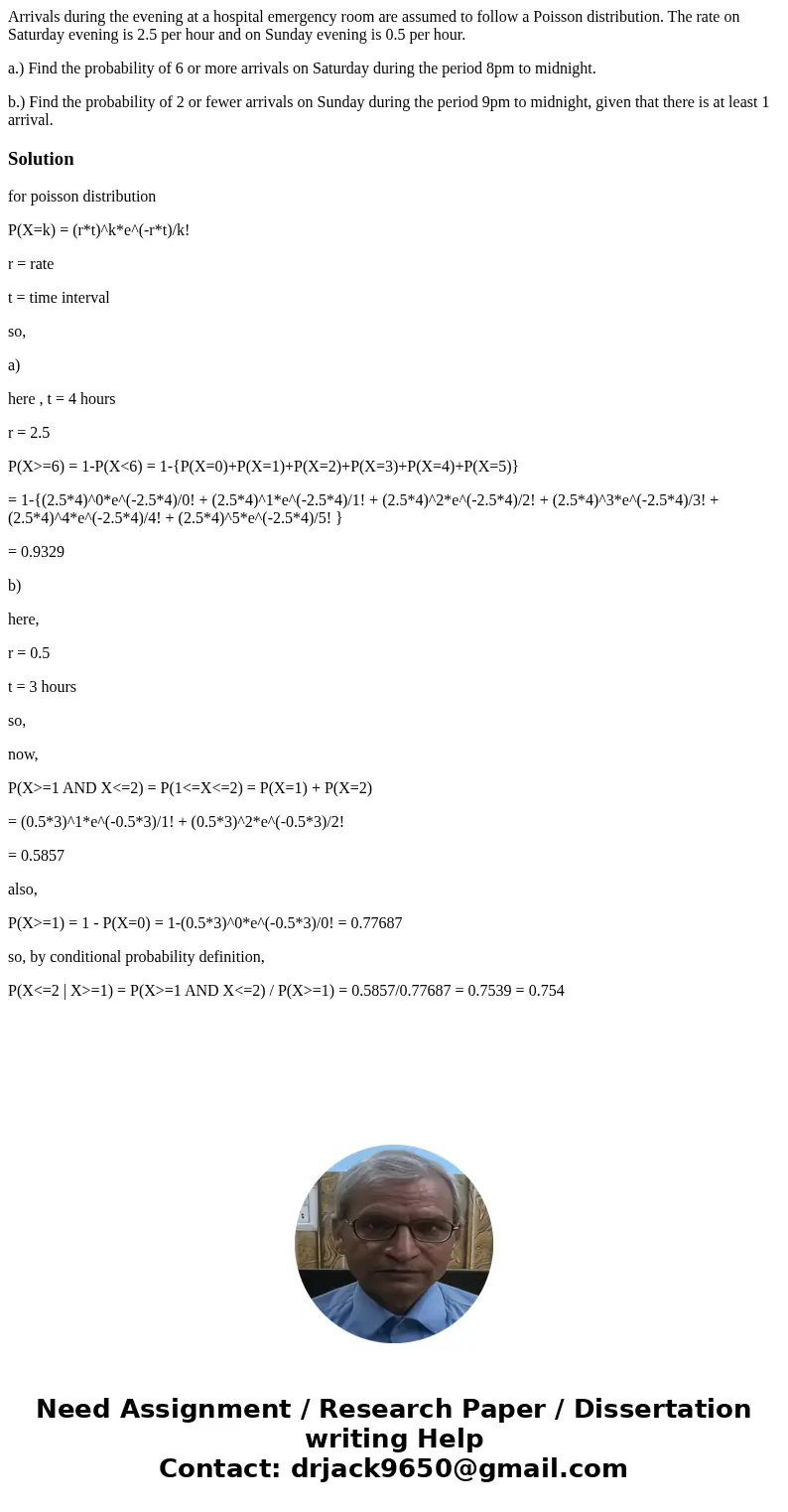 Arrivals during the evening at a hospital emergency room are assumed to follow a Poisson distribution. The rate on Saturday evening is 2.5 per hour and on Sunday evening is 0.5 per hour.

a.) Find the probability of 6 or more arrivals on Saturday during the period 8pm to midnight.

b.) Find the probability of 2 or fewer arrivals on Sunday during the period 9pm to midnight, given that there is at least 1 arrival.

Solution

for poisson distribution

P(X=k) = (r*t)^k*e^(-r*t)/k!

r = rate

t = time interval

so,

a)

here , t = 4 hours

r = 2.5

P(X>=6) = 1-P(X<6) = 1-{P(X=0)+P(X=1)+P(X=2)+P(X=3)+P(X=4)+P(X=5)}

= 1-{(2.5*4)^0*e^(-2.5*4)/0! + (2.5*4)^1*e^(-2.5*4)/1! + (2.5*4)^2*e^(-2.5*4)/2! + (2.5*4)^3*e^(-2.5*4)/3! + (2.5*4)^4*e^(-2.5*4)/4! + (2.5*4)^5*e^(-2.5*4)/5! }

= 0.9329

b)

here,

r = 0.5

t = 3 hours

so,

now,

P(X>=1 AND X<=2) = P(1<=X<=2) = P(X=1) + P(X=2)

= (0.5*3)^1*e^(-0.5*3)/1! + (0.5*3)^2*e^(-0.5*3)/2!

= 0.5857

also,

P(X>=1) = 1 - P(X=0) = 1-(0.5*3)^0*e^(-0.5*3)/0! = 0.77687

so, by conditional probability definition,

P(X<=2 | X>=1) = P(X>=1 AND X<=2) / P(X>=1) = 0.5857/0.77687 = 0.7539 = 0.754

Need Assignment / Research Paper / Dissertation writing Help
Contact: drjack9650@gmail.com